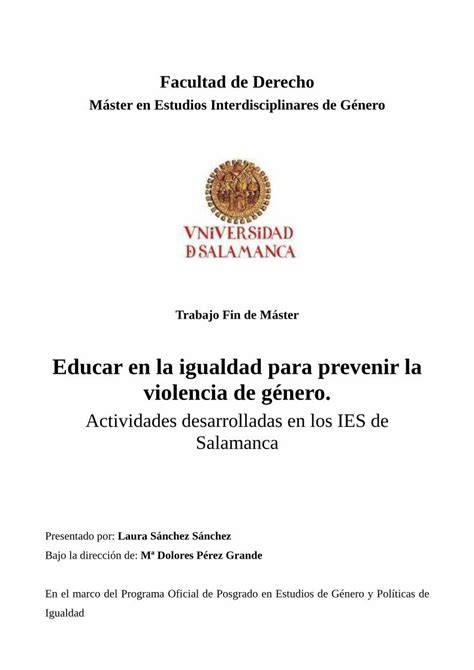 Facultad de Derecho
Máster en Estudios Interdisciplinares de Género

VNiVERSiDAD
D SALAMANCA

Trabajo Fin de Máster

Educar en la igualdad para prevenir la violencia de género.
Actividades desarrolladas en los IES de Salamanca

Presentado por: Laura Sánchez Sánchez
Bajo la dirección de: Mª Dolores Pérez Grande

En el marco del Programa Oficial de Posgrado en Estudios de Género y Políticas de Igualdad